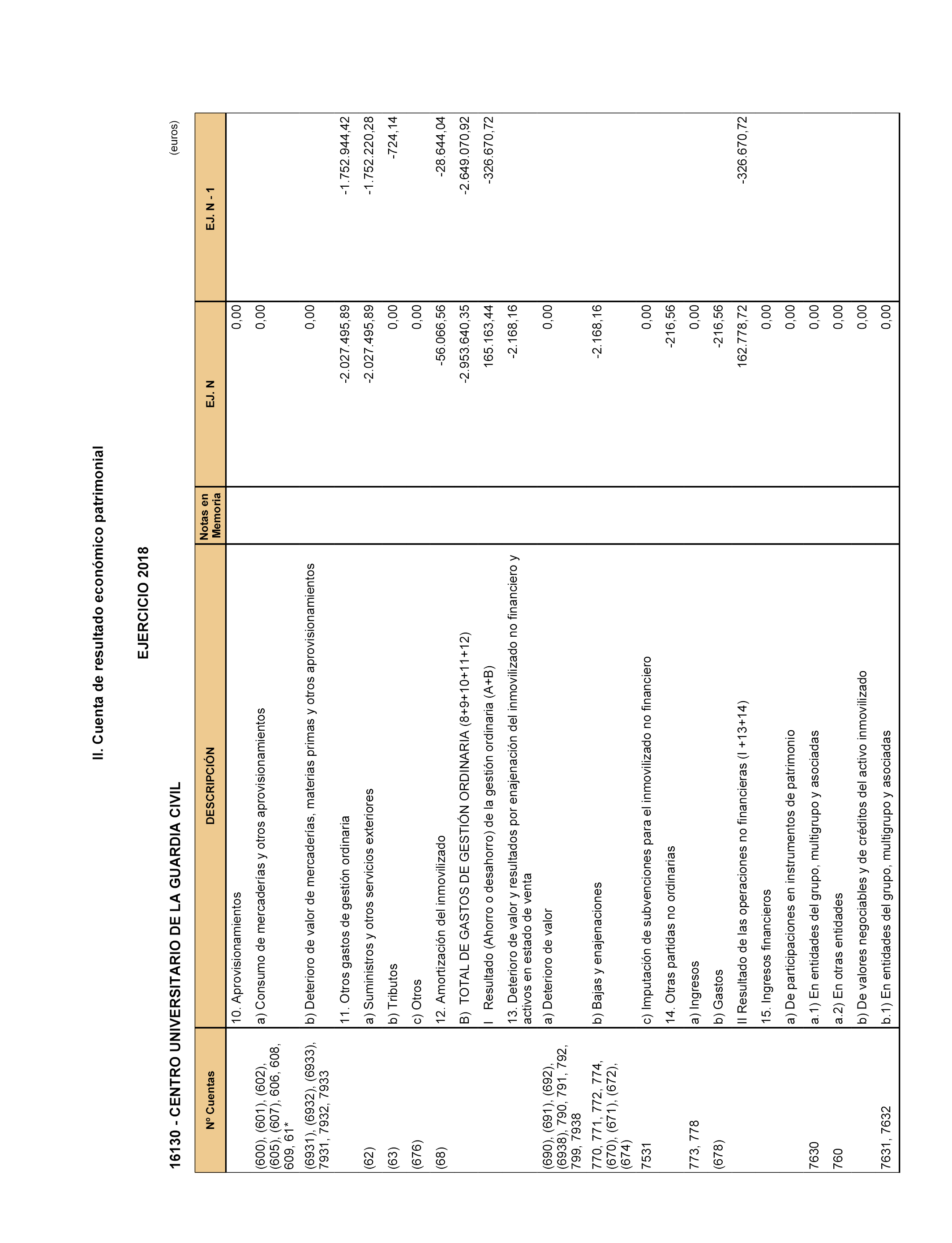 II. Cuenta de resultado económico patrimonial

EJERCICIO 2018

16130 - CENTRO UNIVERSITARIO DE LA GUARDIA CIVIL

(euros)

| Nº Cuentas | DESCRIPCIÓN | Notas en Memoria | EJ. N | EJ. N - 1 |
|---|---|---|---|---|
| | 10. Aprovisionamientos | | 0,00 | |
| (600), (601), (602), (605), (607), 606, 608, 609, 61* | a) Consumo de mercaderías y otros aprovisionamientos | | 0,00 | |
| (6931), (6932), (6933), 7931, 7932, 7933 | b) Deterioro de valor de mercaderías, materias primas y otros aprovisionamientos | | 0,00 | |
| | 11. Otros gastos de gestión ordinaria | | -2.027.495,89 | -1.752.944,42 |
| (62) | a) Suministros y otros servicios exteriores | | -2.027.495,89 | -1.752.220,28 |
| (63) | b) Tributos | | 0,00 | -724,14 |
| (676) | c) Otros | | 0,00 | |
| (68) | 12. Amortización del inmovilizado | | -56.066,56 | -28.644,04 |
| | B) TOTAL DE GASTOS DE GESTIÓN ORDINARIA (8+9+10+11+12) | | -2.953.640,35 | -2.649.070,92 |
| | I Resultado (Ahorro o desahorro) de la gestión ordinaria (A+B) | | 165.163,44 | -326.670,72 |
| | 13. Deterioro de valor y resultados por enajenación del inmovilizado no financiero y activos en estado de venta | | -2.168,16 | |
| (690), (691), (692), (6938), 790, 791, 792, 799, 7938 | a) Deterioro de valor | | 0,00 | |
| 770, 771, 772, 774, (670), (671), (672), (674) | b) Bajas y enajenaciones | | -2.168,16 | |
| 7531 | c) Imputación de subvenciones para el inmovilizado no financiero | | 0,00 | |
| | 14. Otras partidas no ordinarias | | -216,56 | |
| 773, 778 | a) Ingresos | | 0,00 | |
| (678) | b) Gastos | | -216,56 | |
| | II Resultado de las operaciones no financieras (I +13+14) | | 162.778,72 | -326.670,72 |
| | 15. Ingresos financieros | | 0,00 | |
| | a) De participaciones en instrumentos de patrimonio | | 0,00 | |
| 7630 | a.1) En entidades del grupo, multigrupo y asociadas | | 0,00 | |
| 760 | a.2) En otras entidades | | 0,00 | |
| | b) De valores negociables y de créditos del activo inmovilizado | | 0,00 | |
| 7631, 7632 | b.1) En entidades del grupo, multigrupo y asociadas | | 0,00 | |